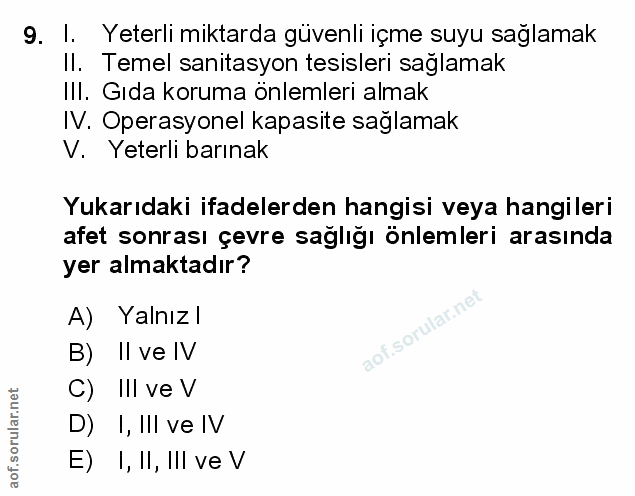 9. I. Yeterli miktarda güvenli içme suyu sağlamak
II. Temel sanitasyon tesisleri sağlamak
III. Gıda koruma önlemleri almak
IV. Operasyonel kapasite sağlamak
V. Yeterli barınak

Yukarıdaki ifadelerden hangisi veya hangileri afet sonrası çevre sağlığı önlemleri arasında yer almaktadır?

A) Yalnız I
B) II ve IV
C) III ve V
D) I, III ve IV
E) I, II, III ve V

aof.sorular.net